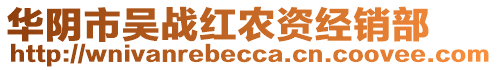 华阴市吴战红农资经销部
http://wnivanrebecca.cn.coovee.com